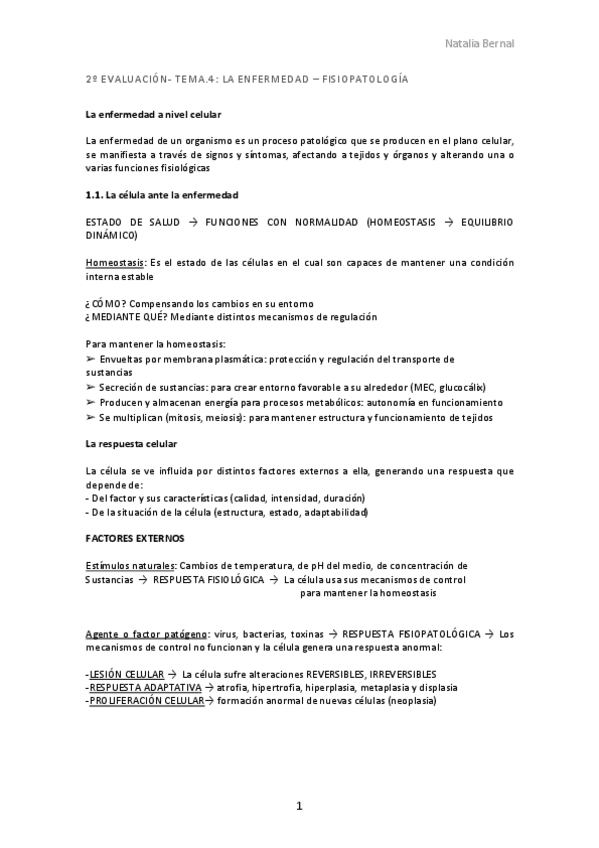 Natalia Bernal

2º EVALUACIÓN- TEMA.4: LA ENFERMEDAD – FISIOPATOLOGÍA

La enfermedad a nivel celular

La enfermedad de un organismo es un proceso patológico que se producen en el plano celular, se manifiesta a través de signos y síntomas, afectando a tejidos y órganos y alterando una o varias funciones fisiológicas

1.1. La célula ante la enfermedad

ESTADO DE SALUD → FUNCIONES CON NORMALIDAD (HOMEOSTASIS → EQUILIBRIO DINÁMICO)

Homeostasis: Es el estado de las células en el cual son capaces de mantener una condición interna estable

¿CÓMO? Compensando los cambios en su entorno
¿MEDIANTE QUÉ? Mediante distintos mecanismos de regulación

Para mantener la homeostasis:
➢ Envueltas por membrana plasmática: protección y regulación del transporte de sustancias
➢ Secreción de sustancias: para crear entorno favorable a su alrededor (MEC, glucocálix)
➢ Producen y almacenan energía para procesos metabólicos: autonomía en funcionamiento
➢ Se multiplican (mitosis, meiosis): para mantener estructura y funcionamiento de tejidos

La respuesta celular

La célula se ve influida por distintos factores externos a ella, generando una respuesta que depende de:
- Del factor y sus características (calidad, intensidad, duración)
- De la situación de la célula (estructura, estado, adaptabilidad)

FACTORES EXTERNOS

Estímulos naturales: Cambios de temperatura, de pH del medio, de concentración de Sustancias → RESPUESTA FISIOLÓGICA → La célula usa sus mecanismos de control para mantener la homeostasis

Agente o factor patógeno: virus, bacterias, toxinas → RESPUESTA FISIOPATOLÓGICA → Los mecanismos de control no funcionan y la célula genera una respuesta anormal:

-LESIÓN CELULAR → La célula sufre alteraciones REVERSIBLES, IRREVERSIBLES
-RESPUESTA ADAPTATIVA → atrofia, hipertrofia, hiperplasia, metaplasia y displasia
-PROLIFERACIÓN CELULAR→ formación anormal de nuevas células (neoplasia)

1